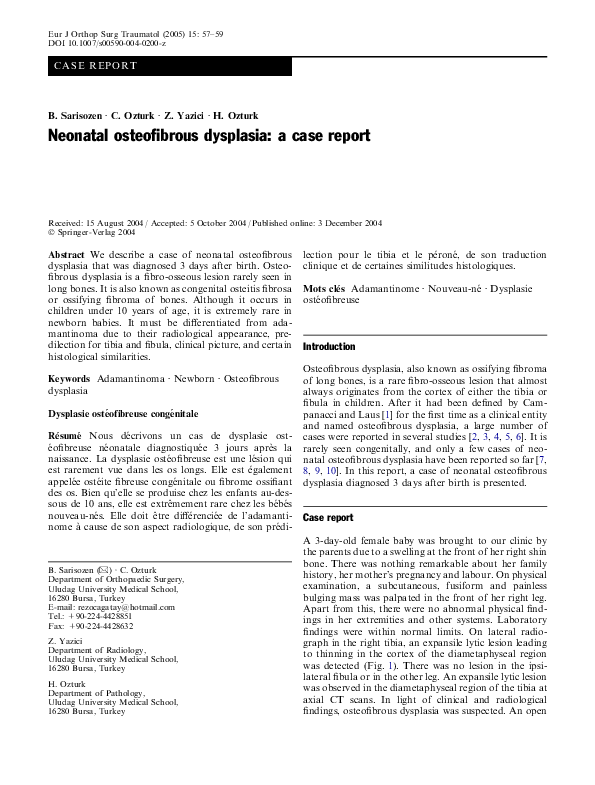 Eur J Orthop Surg Traumatol (2005) 15: 57–59
DOI 10.1007/s00590-004-0200-z

CASE REPORT

B. Sarisozen · C. Ozturk · Z. Yazici · H. Ozturk

Neonatal osteofibrous dysplasia: a case report

Received: 15 August 2004 / Accepted: 5 October 2004 / Published online: 3 December 2004
© Springer-Verlag 2004

Abstract We describe a case of neonatal osteofibrous dysplasia that was diagnosed 3 days after birth. Osteofibrous dysplasia is a fibro-osseous lesion rarely seen in long bones. It is also known as congenital osteitis fibrosa or ossifying fibroma of bones. Although it occurs in children under 10 years of age, it is extremely rare in newborn babies. It must be differentiated from adamantinoma due to their radiological appearance, predilection for tibia and fibula, clinical picture, and certain histological similarities.

Keywords Adamantinoma · Newborn · Osteofibrous dysplasia

Dysplasie ostéofibreuse congénitale

Résumé Nous décrivons un cas de dysplasie ostéofibreuse néonatale diagnostiquée 3 jours après la naissance. La dysplasie ostéofibreuse est une lésion qui est rarement vue dans les os longs. Elle est également appelée ostéite fibreuse congénitale ou fibrome ossifiant des os. Bien qu'elle se produise chez les enfants au-dessous de 10 ans, elle est extrêmement rare chez les bébés nouveau-nés. Elle doit être différenciée de l'adamantinome à cause de son aspect radiologique, de son prédilection pour le tibia et le péroné, de son traduction clinique et de certaines similitudes histologiques.

Mots clés Adamantinome · Nouveau-né · Dysplasie ostéofibreuse

B. Sarisozen (✉) · C. Ozturk
Department of Orthopaedic Surgery,
Uludag University Medical School,
16280 Bursa, Turkey
E-mail: rezocagatay@hotmail.com
Tel.: +90-224-4428851
Fax: +90-224-4428632

Z. Yazici
Department of Radiology,
Uludag University Medical School,
16280 Bursa, Turkey

H. Ozturk
Department of Pathology,
Uludag University Medical School,
16280 Bursa, Turkey

Introduction

Osteofibrous dysplasia, also known as ossifying fibroma of long bones, is a rare fibro-osseous lesion that almost always originates from the cortex of either the tibia or fibula in children. After it had been defined by Campanacci and Laus [1] for the first time as a clinical entity and named osteofibrous dysplasia, a large number of cases were reported in several studies [2, 3, 4, 5, 6]. It is rarely seen congenitally, and only a few cases of neonatal osteofibrous dysplasia have been reported so far [7, 8, 9, 10]. In this report, a case of neonatal osteofibrous dysplasia diagnosed 3 days after birth is presented.

Case report

A 3-day-old female baby was brought to our clinic by the parents due to a swelling at the front of her right shin bone. There was nothing remarkable about her family history, her mother's pregnancy and labour. On physical examination, a subcutaneous, fusiform and painless bulging mass was palpated in the front of her right leg. Apart from this, there were no abnormal physical findings in her extremities and other systems. Laboratory findings were within normal limits. On lateral radiograph in the right tibia, an expansile lytic lesion leading to thinning in the cortex of the diametaphyseal region was detected (Fig. 1). There was no lesion in the ipsilateral fibula or in the other leg. An expansile lytic lesion was observed in the diametaphyseal region of the tibia at axial CT scans. In light of clinical and radiological findings, osteofibrous dysplasia was suspected. An open